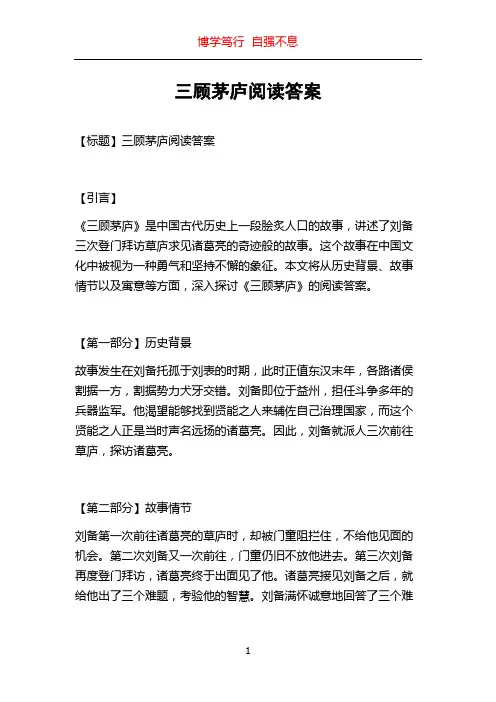 博学笃行 自强不息

三顾茅庐阅读答案

【标题】三顾茅庐阅读答案

【引言】

《三顾茅庐》是中国古代历史上一段脍炙人口的故事，讲述了刘备三次登门拜访草庐求见诸葛亮的奇迹般的故事。这个故事在中国文化中被视为一种勇气和坚持不懈的象征。本文将从历史背景、故事情节以及寓意等方面，深入探讨《三顾茅庐》的阅读答案。

【第一部分】历史背景

故事发生在刘备托孤于刘表的时期，此时正值东汉末年，各路诸侯割据一方，割据势力犬牙交错。刘备即位于益州，担任斗争多年的兵器监军。他渴望能够找到贤能之人来辅佐自己治理国家，而这个贤能之人正是当时声名远扬的诸葛亮。因此，刘备就派人三次前往草庐，探访诸葛亮。

【第二部分】故事情节

刘备第一次前往诸葛亮的草庐时，却被门童阻拦住，不给他见面的机会。第二次刘备又一次前往，门童仍旧不放他进去。第三次刘备再度登门拜访，诸葛亮终于出面见了他。诸葛亮接见刘备之后，就给他出了三个难题，考验他的智慧。刘备满怀诚意地回答了三个难

1